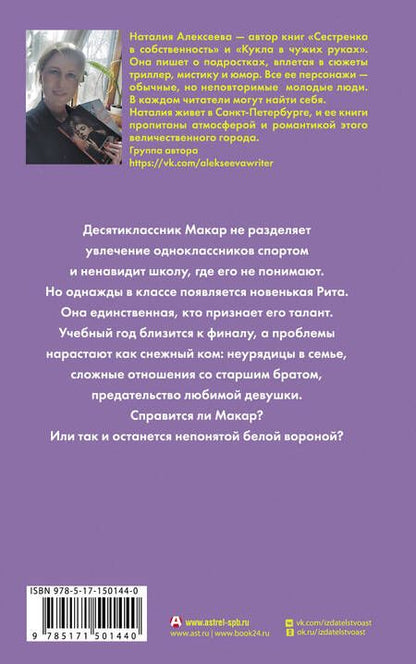 Наталия Алексеева — автор книг «Сестренка в собственность» и «Кукла в чужих руках». Она пишет о подростках, вплетая в сюжеты триллер, мистику и юмор. Все ее персонажи — обычные, но неповторимые молодые люди. В каждом читатели могут найти себя.
Наталия живет в Санкт-Петербурге, и ее книги пропитаны атмосферой и романтикой этого величественного города.
Группа автора
https://vk.com/alekseevawriter

Десятиклассник Макар не разделяет увлечение одноклассников спортом и ненавидит школу, где его не понимают. Но однажды в классе появляется новенькая Рита. Она единственная, кто признает его талант. Учебный год близится к финалу, а проблемы нарастают как снежный ком: неурядицы в семье, сложные отношения со старшим братом, предательство любимой девушки.
Справится ли Макар?
Или так и останется непонятой белой вороной?

ISBN 978-5-17-150144-0
9 785171 501440

www.astrel-spb.ru
www.ast.ru | www.book24.ru
vk.com/izdatelstvoast
ok.ru/izdatelstvoast